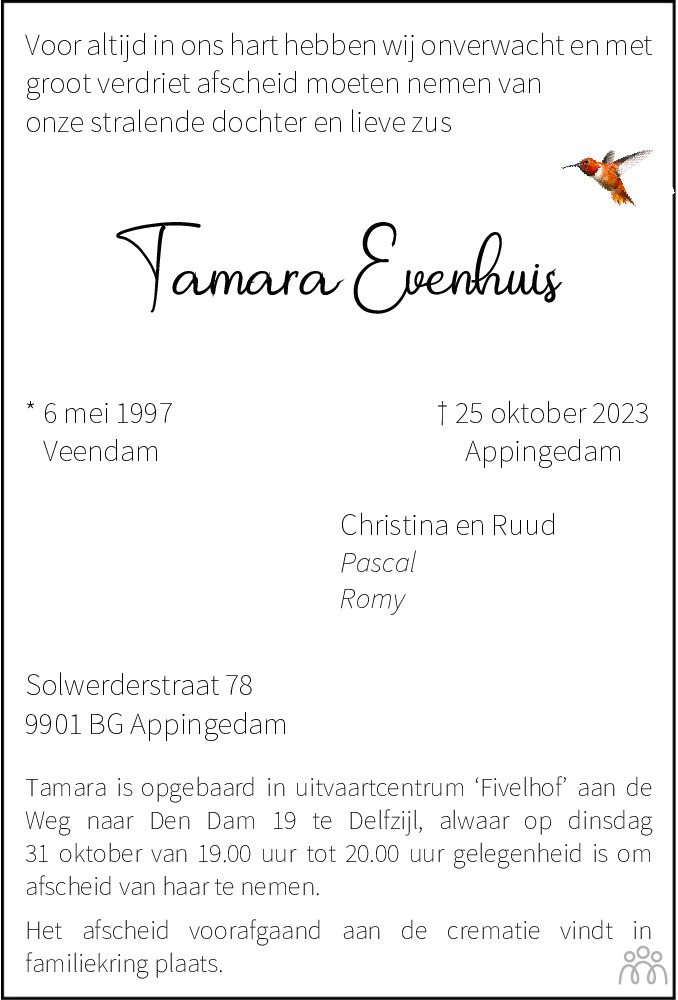 Voor altijd in ons hart hebben wij onverwacht en met groot verdriet afscheid moeten nemen van onze stralende dochter en lieve zus

Tamara Evenhuis

* 6 mei 1997
Veendam

† 25 oktober 2023
Appingedam

Christina en Ruud
Pascal
Romy

Solwerderstraat 78
9901 BG Appingedam

Tamara is opgebaard in uitvaartcentrum 'Fivelhof' aan de Weg naar Den Dam 19 te Delfzijl, alwaar op dinsdag 31 oktober van 19.00 uur tot 20.00 uur gelegenheid is om afscheid van haar te nemen.

Het afscheid voorafgaand aan de crematie vindt in familiekring plaats.